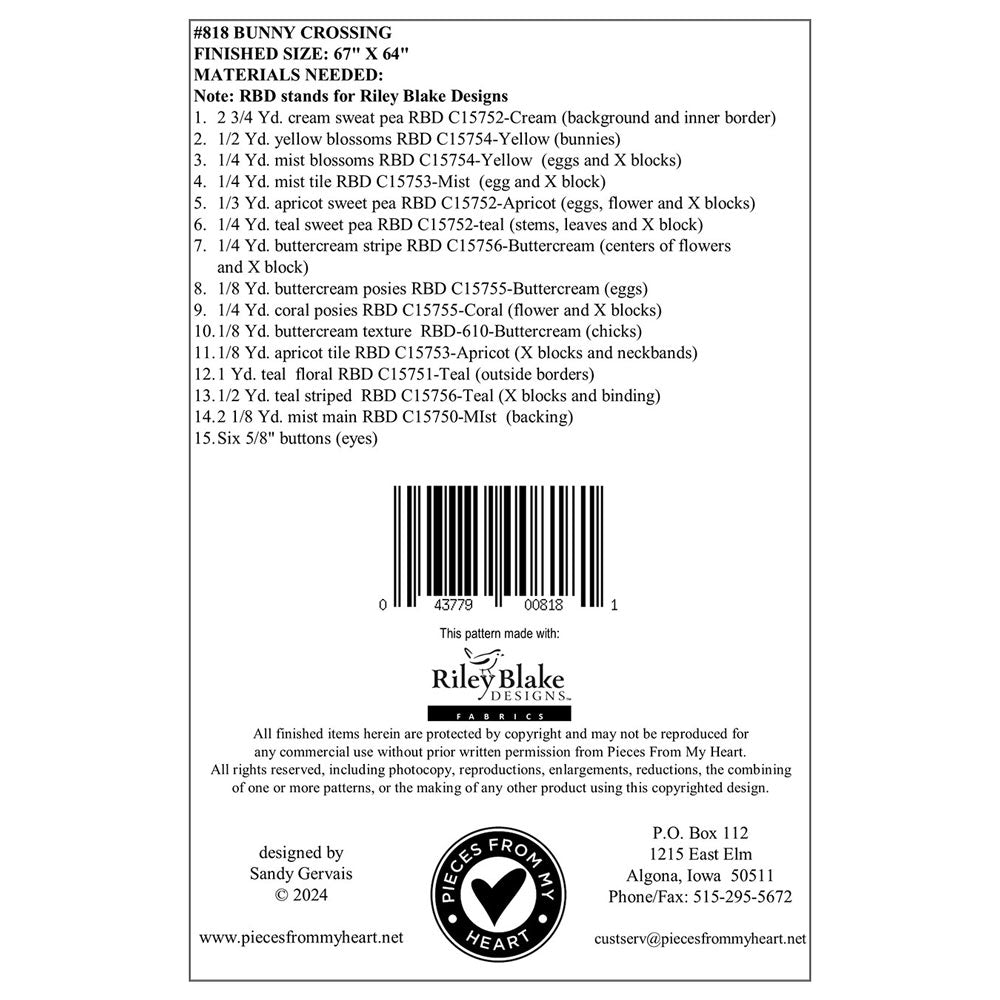 #818 BUNNY CROSSING
FINISHED SIZE: 67" X 64"
MATERIALS NEEDED:
Note: RBD stands for Riley Blake Designs

1. 2 3/4 Yd. cream sweat pea RBD C15752-Cream (background and inner border)
2. 1/2 Yd. yellow blossoms RBD C15754-Yellow (bunnies)
3. 1/4 Yd. mist blossoms RBD C15754-Yellow (eggs and X blocks)
4. 1/4 Yd. mist tile RBD C15753-Mist (egg and X block)
5. 1/3 Yd. apricot sweet pea RBD C15752-Apricot (eggs, flower and X blocks)
6. 1/4 Yd. teal sweet pea RBD C15752-teal (stems, leaves and X block)
7. 1/4 Yd. buttercream stripe RBD C15756-Buttercream (centers of flowers and X block)
8. 1/8 Yd. buttercream posies RBD C15755-Buttercream (eggs)
9. 1/4 Yd. coral posies RBD C15755-Coral (flower and X blocks)
10. 1/8 Yd. buttercream texture RBD-610-Buttercream (chicks)
11. 1/8 Yd. apricot tile RBD C15753-Apricot (X blocks and neckbands)
12. 1 Yd. teal floral RBD C15751-Teal (outside borders)
13. 1/2 Yd. teal striped RBD C15756-Teal (X blocks and binding)
14. 2 1/8 Yd. mist main RBD C15750-MIst (backing)
15. Six 5/8" buttons (eyes)

0 43779 00818 1

This pattern made with:
Riley Blake DESIGNS FABRICS

All finished items herein are protected by copyright and may not be reproduced for any commercial use without prior written permission from Pieces From My Heart. All rights reserved, including photocopy, reproductions, enlargements, reductions, the combining of one or more patterns, or the making of any other product using this copyrighted design.

designed by
Sandy Gervais
© 2024

PIECES FROM MY HEART

P.O. Box 112
1215 East Elm
Algona, Iowa 50511
Phone/Fax: 515-295-5672

www.piecesfrommyheart.net

custserv@piecesfrommyheart.net